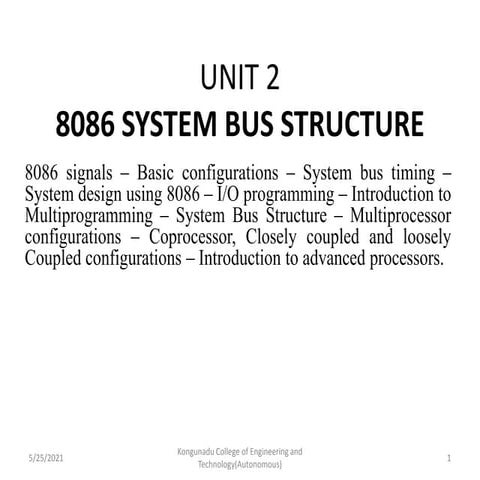 UNIT 2
8086 SYSTEM BUS STRUCTURE

8086 signals – Basic configurations – System bus timing – System design using 8086 – I/O programming – Introduction to Multiprogramming – System Bus Structure – Multiprocessor configurations – Coprocessor, Closely coupled and loosely Coupled configurations – Introduction to advanced processors.

5/25/2021

Kongunadu College of Engineering and Technology(Autonomous)

1